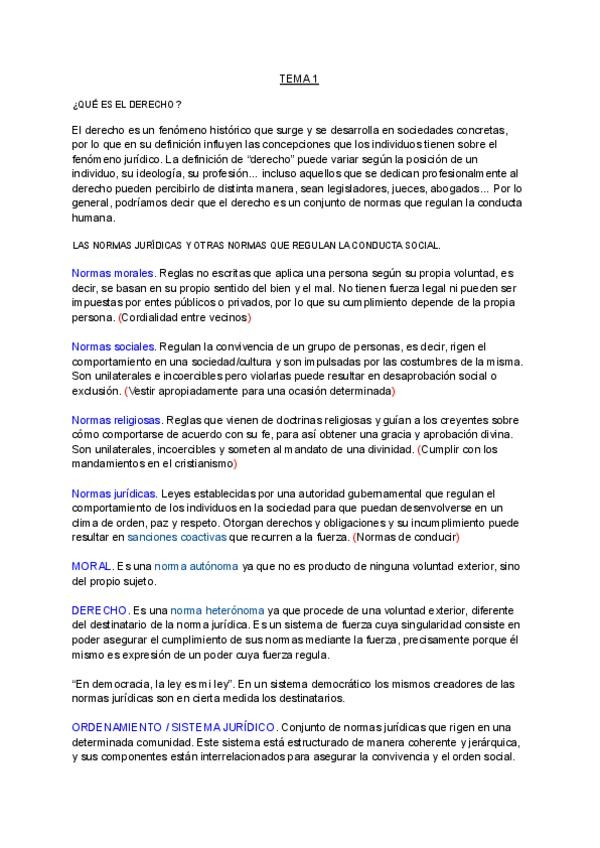 TEMA 1

¿QUÉ ES EL DERECHO?

El derecho es un fenómeno histórico que surge y se desarrolla en sociedades concretas, por lo que en su definición influyen las concepciones que los individuos tienen sobre el fenómeno jurídico. La definición de "derecho" puede variar según la posición de un individuo, su ideología, su profesión... incluso aquellos que se dedican profesionalmente al derecho pueden percibirlo de distinta manera, sean legisladores, jueces, abogados... Por lo general, podríamos decir que el derecho es un conjunto de normas que regulan la conducta humana.

LAS NORMAS JURÍDICAS Y OTRAS NORMAS QUE REGULAN LA CONDUCTA SOCIAL.

Normas morales. Reglas no escritas que aplica una persona según su propia voluntad, es decir, se basan en su propio sentido del bien y el mal. No tienen fuerza legal ni pueden ser impuestas por entes públicos o privados, por lo que su cumplimiento depende de la propia persona. (Cordialidad entre vecinos)

Normas sociales. Regulan la convivencia de un grupo de personas, es decir, rigen el comportamiento en una sociedad/cultura y son impulsadas por las costumbres de la misma. Son unilaterales e incoercibles pero violarlas puede resultar en desaprobación social o exclusión. (Vestir apropiadamente para una ocasión determinada)

Normas religiosas. Reglas que vienen de doctrinas religiosas y guían a los creyentes sobre cómo comportarse de acuerdo con su fe, para así obtener una gracia y aprobación divina. Son unilaterales, incoercibles y someten al mandato de una divinidad. (Cumplir con los mandamientos en el cristianismo)

Normas jurídicas. Leyes establecidas por una autoridad gubernamental que regulan el comportamiento de los individuos en la sociedad para que puedan desenvolverse en un clima de orden, paz y respeto. Otorgan derechos y obligaciones y su incumplimiento puede resultar en sanciones coactivas que recurren a la fuerza. (Normas de conducir)

MORAL. Es una norma autónoma ya que no es producto de ninguna voluntad exterior, sino del propio sujeto.

DERECHO. Es una norma heterónoma ya que procede de una voluntad exterior, diferente del destinatario de la norma jurídica. Es un sistema de fuerza cuya singularidad consiste en poder asegurar el cumplimiento de sus normas mediante la fuerza, precisamente porque él mismo es expresión de un poder cuya fuerza regula.

"En democracia, la ley es mi ley". En un sistema democrático los mismos creadores de las normas jurídicas son en cierta medida los destinatarios.

ORDENAMIENTO / SISTEMA JURÍDICO. Conjunto de normas jurídicas que rigen en una determinada comunidad. Este sistema está estructurado de manera coherente y jerárquica, y sus componentes están interrelacionados para asegurar la convivencia y el orden social.